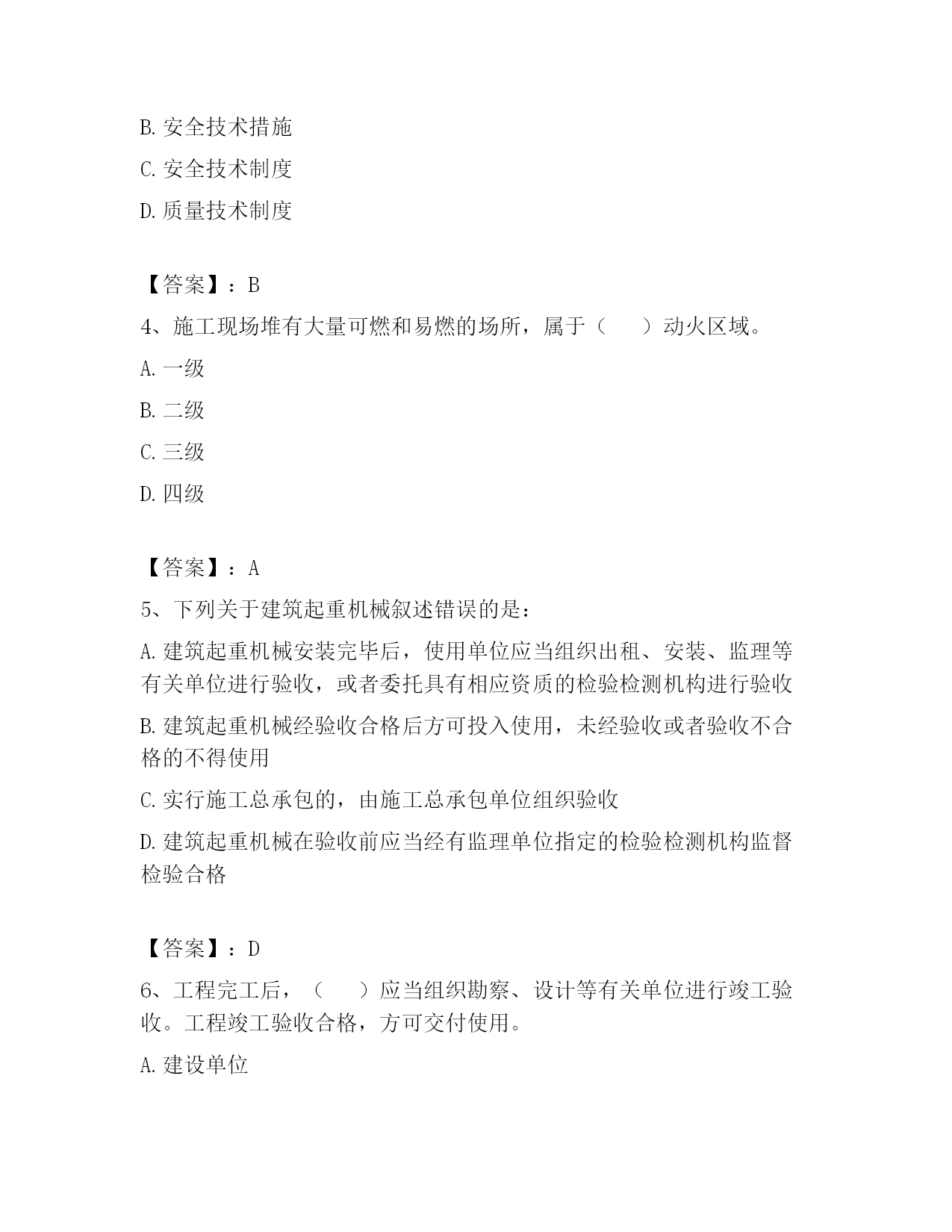 B. 安全技术措施

C. 安全技术制度

D. 质量技术制度

【答案】：B

4、施工现场堆有大量可燃和易燃的场所，属于（　　）动火区域。

A. 一级

B. 二级

C. 三级

D. 四级

【答案】：A

5、下列关于建筑起重机械叙述错误的是：

A. 建筑起重机械安装完毕后，使用单位应当组织出租、安装、监理等有关单位进行验收，或者委托具有相应资质的检验检测机构进行验收

B. 建筑起重机械经验收合格后方可投入使用，未经验收或者验收不合格的不得使用

C. 实行施工总承包的，由施工总承包单位组织验收

D. 建筑起重机械在验收前应当经有监理单位指定的检验检测机构监督检验合格

【答案】：D

6、工程完工后，（　　）应当组织勘察、设计等有关单位进行竣工验收。工程竣工验收合格，方可交付使用。

A. 建设单位